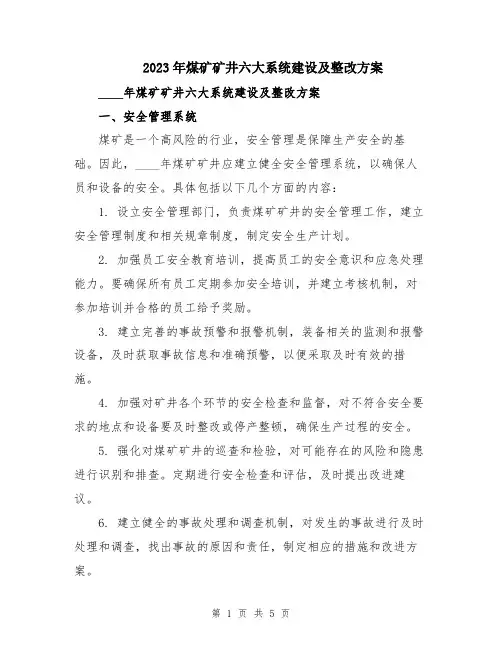 2023年煤矿矿井六大系统建设及整改方案

____年煤矿矿井六大系统建设及整改方案

一、安全管理系统

煤矿是一个高风险的行业，安全管理是保障生产安全的基础。因此，____年煤矿矿井应建立健全安全管理系统，以确保人员和设备的安全。具体包括以下几个方面的内容：

1. 设立安全管理部门，负责煤矿矿井的安全管理工作，建立安全管理制度和相关规章制度，制定安全生产计划。

2. 加强员工安全教育培训，提高员工的安全意识和应急处理能力。要确保所有员工定期参加安全培训，并建立考核机制，对参加培训并合格的员工给予奖励。

3. 建立完善的事故预警和报警机制，装备相关的监测和报警设备，及时获取事故信息和准确预警，以便采取及时有效的措施。

4. 加强对矿井各个环节的安全检查和监督，对不符合安全要求的地点和设备要及时整改或停产整顿，确保生产过程的安全。

5. 强化对煤矿矿井的巡查和检验，对可能存在的风险和隐患进行识别和排查。定期进行安全检查和评估，及时提出改进建议。

6. 建立健全的事故处理和调查机制，对发生的事故进行及时处理和调查，找出事故的原因和责任，制定相应的措施和改进方案。

第 1 页 共 5 页